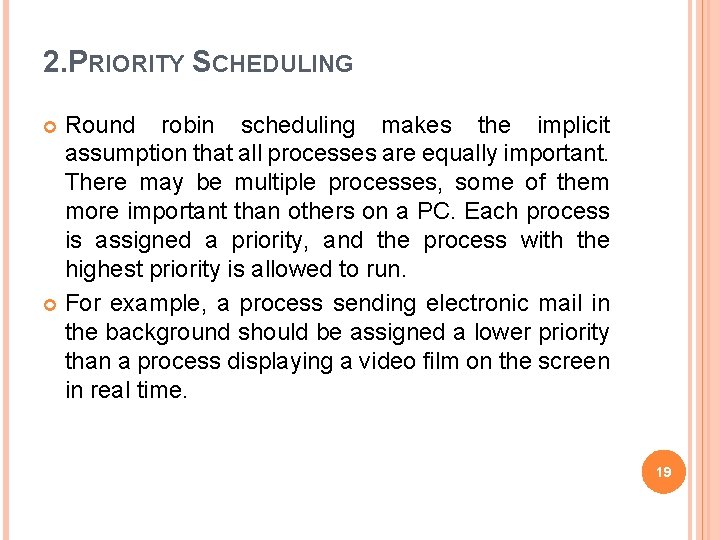 2.PRIORITY SCHEDULING

Round robin scheduling makes the implicit assumption that all processes are equally important. There may be multiple processes, some of them more important than others on a PC. Each process is assigned a priority, and the process with the highest priority is allowed to run.

For example, a process sending electronic mail in the background should be assigned a lower priority than a process displaying a video film on the screen in real time.

19